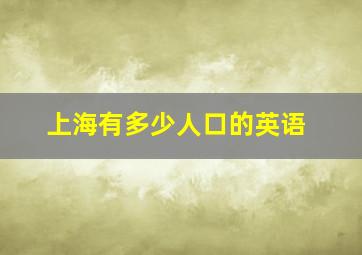 上海有多少人口的英语